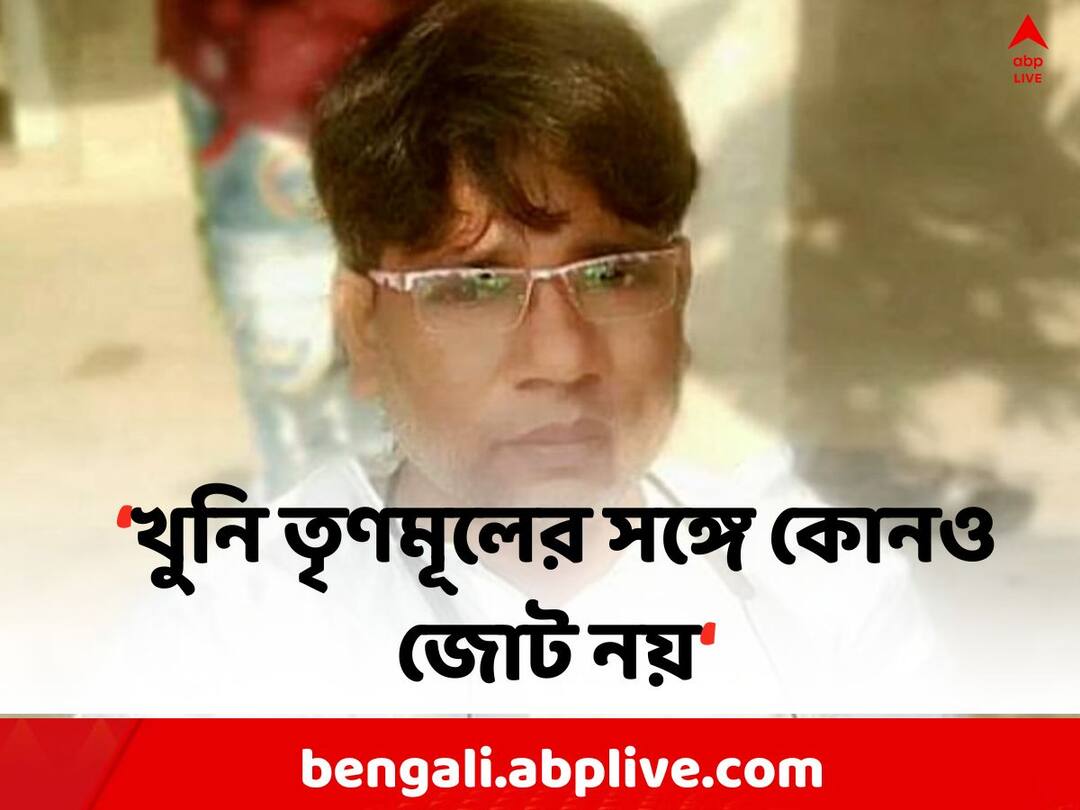 abp LIVE

'খুনি তৃণমূলের সঙ্গে কোনও জোট নয়'

bengali.abplive.com